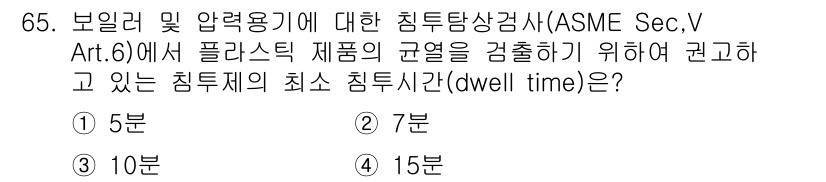 65. 보일러 및 압력용기에 대한 침투탐상검사(ASME Sec,V Art.6)에서 플라스틱 제품의 균열을 검출하기 위하여 권고하고 있는 침투제의 최소 침투시간(dwell time)은?

① 5분
② 7분
③ 10분
④ 15분